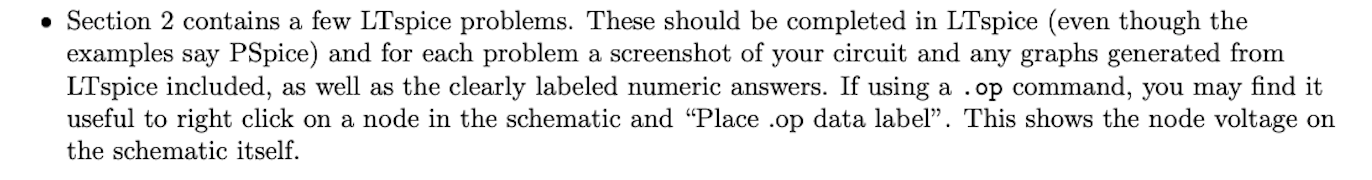 • Section 2 contains a few LTspice problems. These should be completed in LTspice (even though the examples say PSpice) and for each problem a screenshot of your circuit and any graphs generated from LTspice included, as well as the clearly labeled numeric answers. If using a .op command, you may find it useful to right click on a node in the schematic and "Place .op data label". This shows the node voltage on the schematic itself.